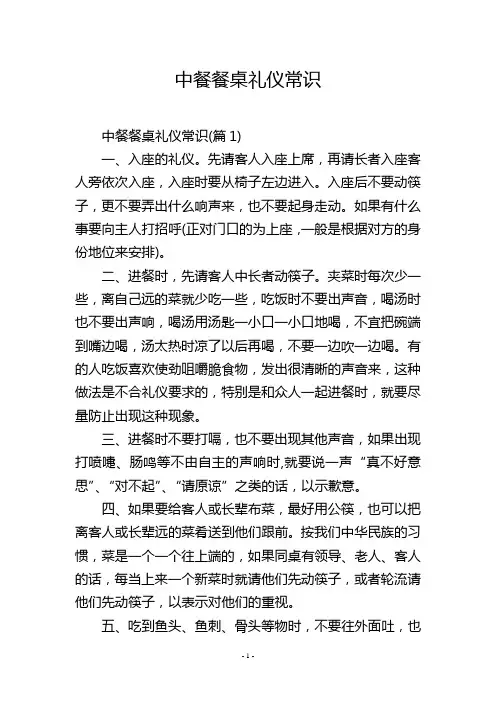 中餐餐桌礼仪常识

中餐餐桌礼仪常识(篇 1)

一、入座的礼仪。先请客人入座上席，再请长者入座客人旁依次入座，入座时要从椅子左边进入。入座后不要动筷子，更不要弄出什么响声来，也不要起身走动。如果有什么事要向主人打招呼(正对门口的为上座，一般是根据对方的身份地位来安排)。

二、进餐时，先请客人中长者动筷子。夹菜时每次少一些，离自己远的菜就少吃一些，吃饭时不要出声音，喝汤时也不要出声响，喝汤用汤匙一小口一小口地喝，不宜把碗端到嘴边喝，汤太热时凉了以后再喝，不要一边吹一边喝。有的人吃饭喜欢使劲咀嚼脆食物，发出很清晰的声音来，这种做法是不合礼仪要求的，特别是和众人一起进餐时，就要尽量防止出现这种现象。

三、进餐时不要打嗝，也不要出现其他声音，如果出现打喷嚏、肠鸣等不由自主的声响时,就要说一声“真不好意思”、“对不起”、“请原谅”之类的话，以示歉意。

四、如果要给客人或长辈布菜，最好用公筷，也可以把离客人或长辈远的菜肴送到他们跟前。按我们中华民族的习惯，菜是一个一个往上端的，如果同桌有领导、老人、客人的话，每当上来一个新菜时就请他们先动筷子，或者轮流请他们先动筷子，以表示对他们的重视。

五、吃到鱼头、鱼刺、骨头等物时，不要往外面吐，也

- 1 -